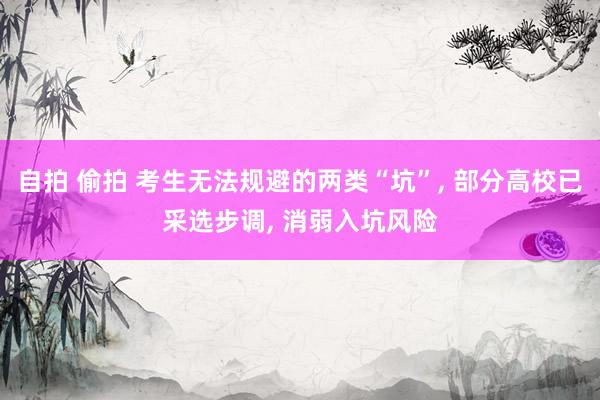 自拍 偷拍 考生无法规避的两类“坑”, 部分高校已采选步调, 消弱入坑风险